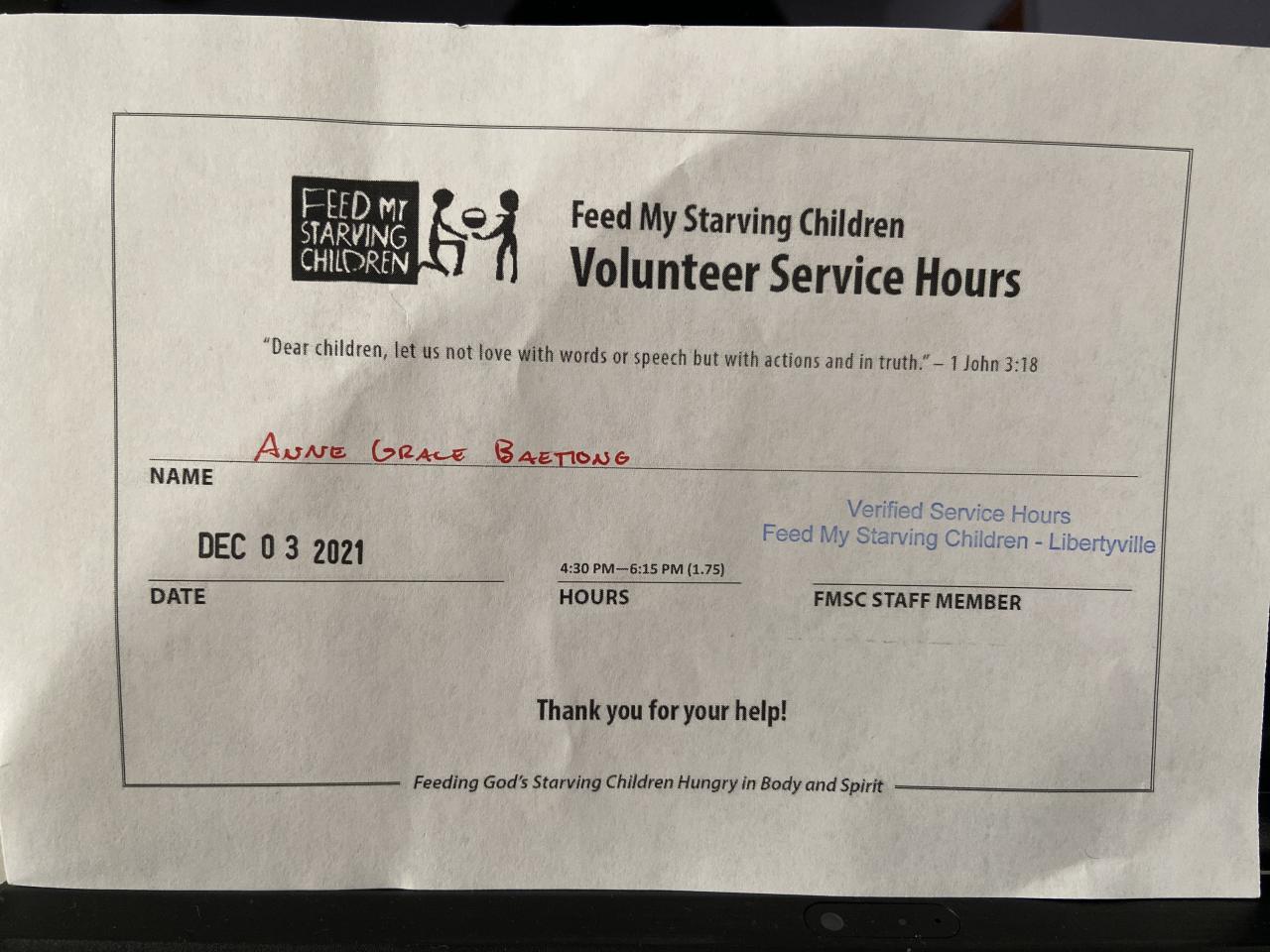 FEED MY STARVING CHILDREN

Feed My Starving Children
Volunteer Service Hours

"Dear children, let us not love with words or speech but with actions and in truth." – 1 John 3:18

ANNE GRACE BAETIONG
NAME

DEC 03 2021
DATE

4:30 PM—6:15 PM (1.75)
HOURS

Verified Service Hours
Feed My Starving Children - Libertyville
FMSC STAFF MEMBER

Thank you for your help!

Feeding God's Starving Children Hungry in Body and Spirit